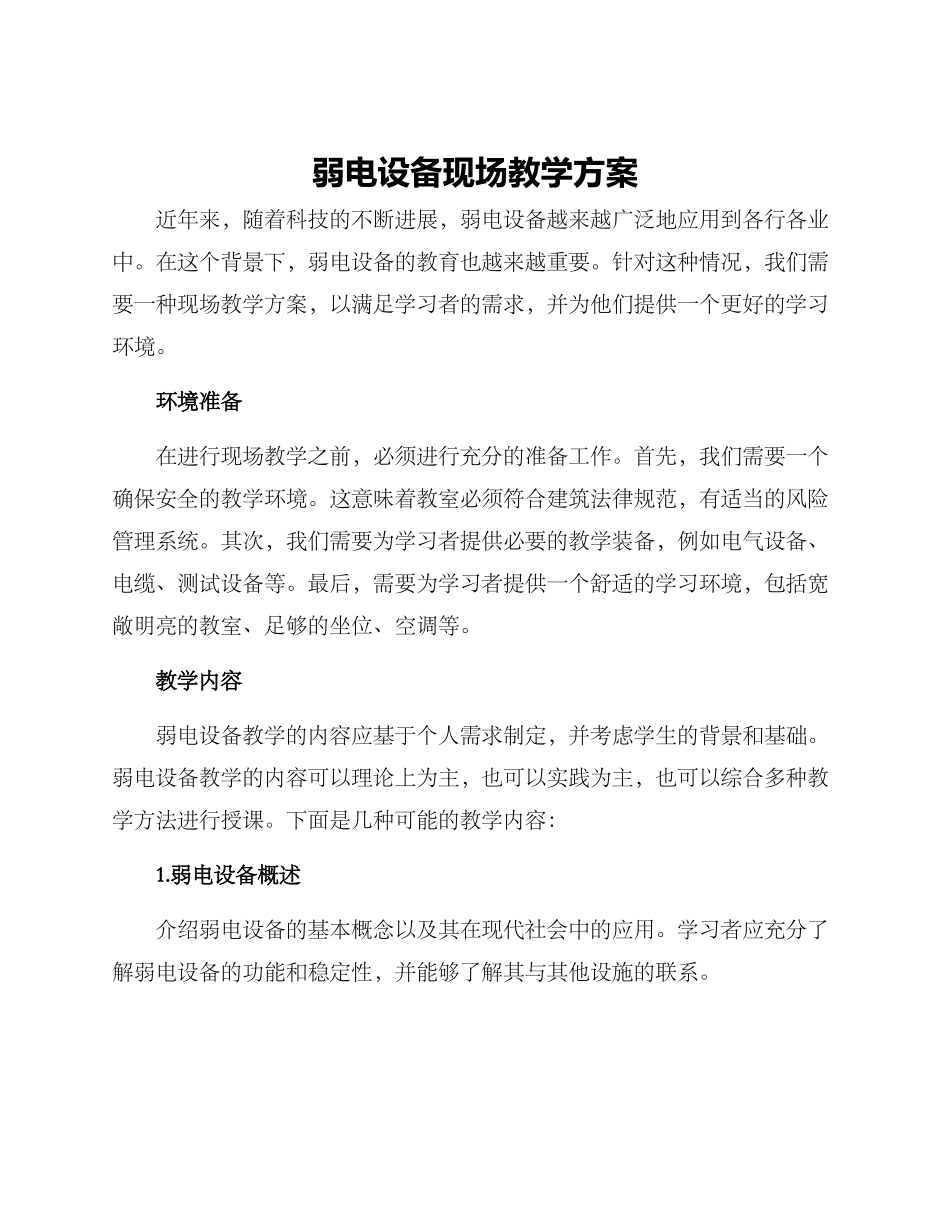 弱电设备现场教学方案

近年来，随着科技的不断进展，弱电设备越来越广泛地应用到各行各业中。在这个背景下，弱电设备的教育也越来越重要。针对这种情况，我们需要一种现场教学方案，以满足学习者的需求，并为他们提供一个更好的学习环境。

环境准备

在进行现场教学之前，必须进行充分的准备工作。首先，我们需要一个确保安全的教学环境。这意味着教室必须符合建筑法律规范，有适当的风险管理系统。其次，我们需要为学习者提供必要的教学装备，例如电气设备、电缆、测试设备等。最后，需要为学习者提供一个舒适的学习环境，包括宽敞明亮的教室、足够的坐位、空调等。

教学内容

弱电设备教学的内容应基于个人需求制定，并考虑学生的背景和基础。弱电设备教学的内容可以理论上为主，也可以实践为主，也可以综合多种教学方法进行授课。下面是几种可能的教学内容：

1.弱电设备概述

介绍弱电设备的基本概念以及其在现代社会中的应用。学习者应充分了解弱电设备的功能和稳定性，并能够了解其与其他设施的联系。